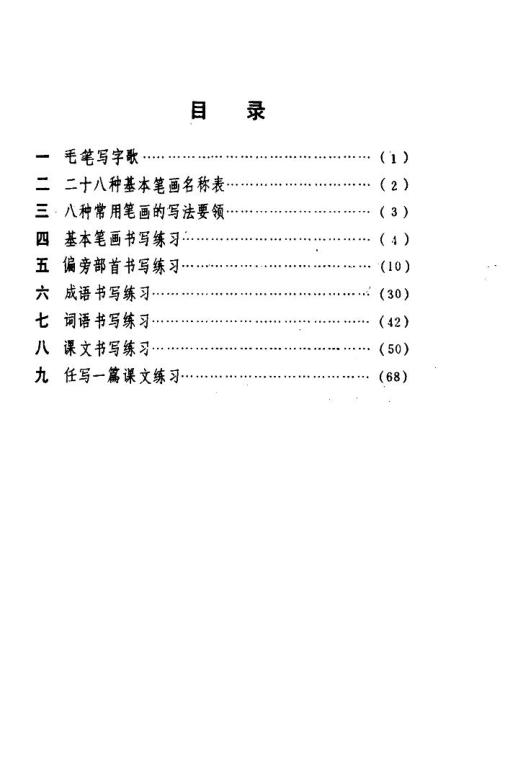 目　录

一　毛笔写字歌……………………………………（1）
二　二十八种基本笔画名称表……………………（2）
三　八种常用笔画的写法要领……………………（3）
四　基本笔画书写练习……………………………（4）
五　偏旁部首书写练习……………………………（10）
六　成语书写练习…………………………………（30）
七　词语书写练习…………………………………（42）
八　课文书写练习…………………………………（50）
九　任写一篇课文练习……………………………（68）